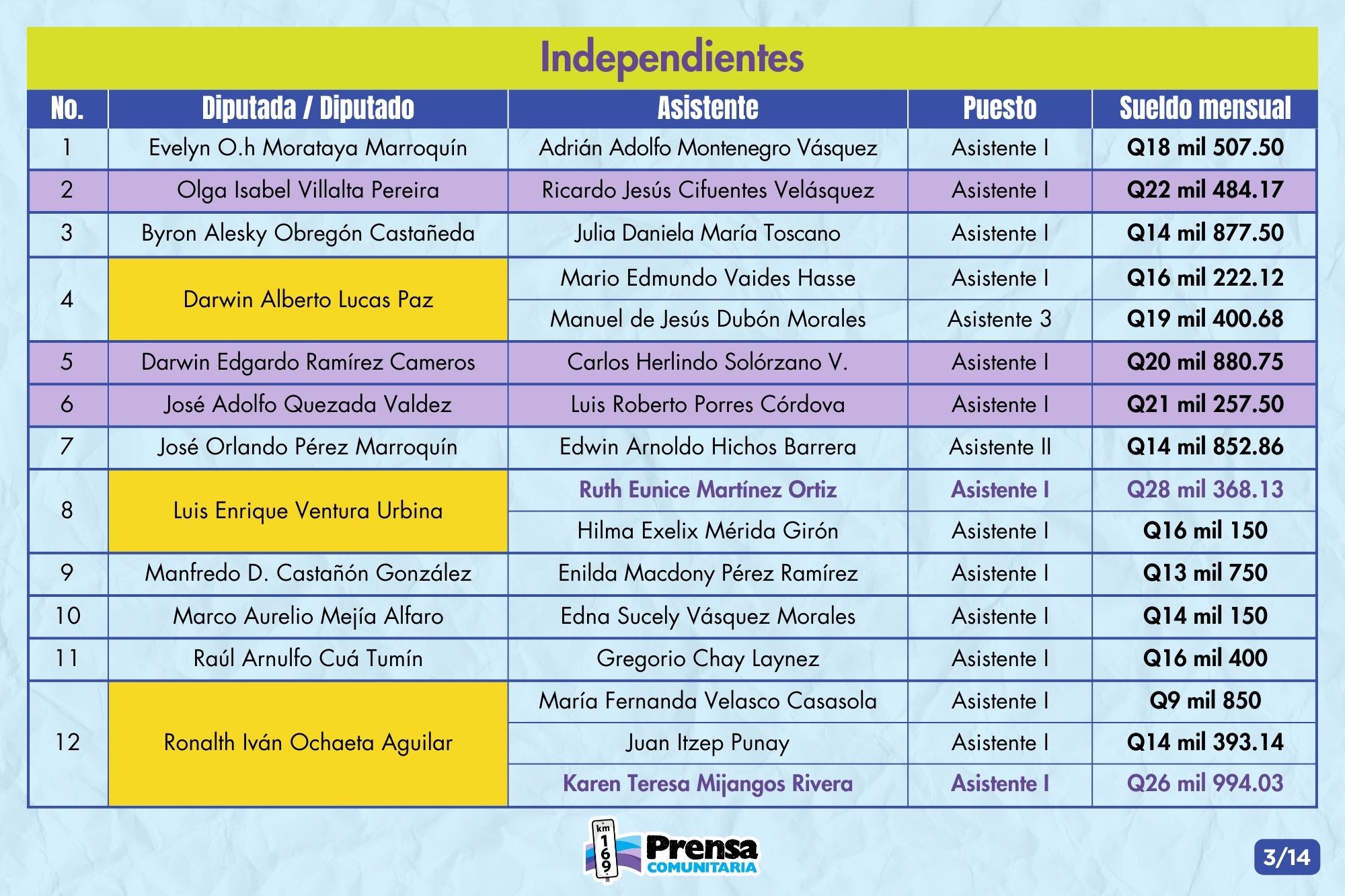 Independientes

| No. | Diputada / Diputado | Asistente | Puesto | Sueldo mensual |
|---|---|---|---|---|
| 1 | Evelyn O.h Morataya Marroquín | Adrián Adolfo Montenegro Vásquez | Asistente I | Q18 mil 507.50 |
| 2 | Olga Isabel Villalta Pereira | Ricardo Jesús Cifuentes Velásquez | Asistente I | Q22 mil 484.17 |
| 3 | Byron Alesky Obregón Castañeda | Julia Daniela María Toscano | Asistente I | Q14 mil 877.50 |
| 4 | Darwin Alberto Lucas Paz | Mario Edmundo Vaides Hasse | Asistente I | Q16 mil 222.12 |
|  |  | Manuel de Jesús Dubón Morales | Asistente 3 | Q19 mil 400.68 |
| 5 | Darwin Edgardo Ramírez Cameros | Carlos Herlindo Solórzano V. | Asistente I | Q20 mil 880.75 |
| 6 | José Adolfo Quezada Valdez | Luis Roberto Porres Córdova | Asistente I | Q21 mil 257.50 |
| 7 | José Orlando Pérez Marroquín | Edwin Arnoldo Hichos Barrera | Asistente II | Q14 mil 852.86 |
| 8 | Luis Enrique Ventura Urbina | Ruth Eunice Martínez Ortiz | Asistente I | Q28 mil 368.13 |
|  |  | Hilma Exelix Mérida Girón | Asistente I | Q16 mil 150 |
| 9 | Manfredo D. Castañón González | Enilda Macdony Pérez Ramírez | Asistente I | Q13 mil 750 |
| 10 | Marco Aurelio Mejía Alfaro | Edna Sucely Vásquez Morales | Asistente I | Q14 mil 150 |
| 11 | Raúl Arnulfo Cuá Tumín | Gregorio Chay Laynez | Asistente I | Q16 mil 400 |
| 12 | Ronalth Iván Ochaeta Aguilar | María Fernanda Velasco Casasola | Asistente I | Q9 mil 850 |
|  |  | Juan Itzep Punay | Asistente I | Q14 mil 393.14 |
|  |  | Karen Teresa Mijangos Rivera | Asistente I | Q26 mil 994.03 |

km 169 Prensa COMUNITARIA

3/14